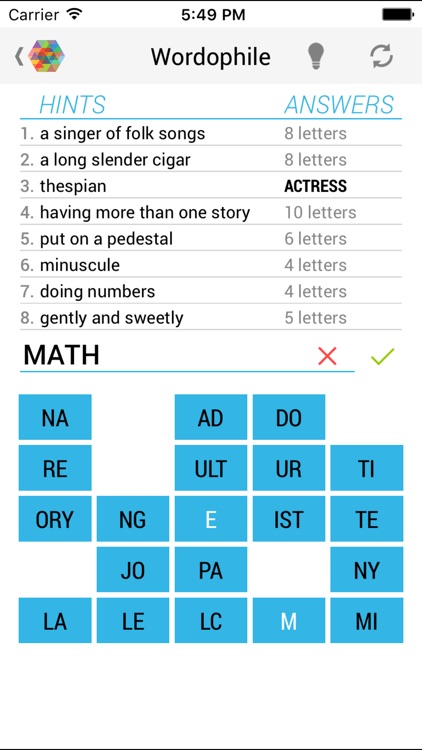 Carrier 5:49 PM

Wordophile

| HINTS | ANSWERS |
|---|---|
| 1. a singer of folk songs | 8 letters |
| 2. a long slender cigar | 8 letters |
| 3. thespian | ACTRESS |
| 4. having more than one story | 10 letters |
| 5. put on a pedestal | 6 letters |
| 6. minuscule | 4 letters |
| 7. doing numbers | 4 letters |
| 8. gently and sweetly | 5 letters |

MATH

NA AD DO
RE ULT UR TI
ORY NG E IST TE
JO PA NY
LA LE LC M MI